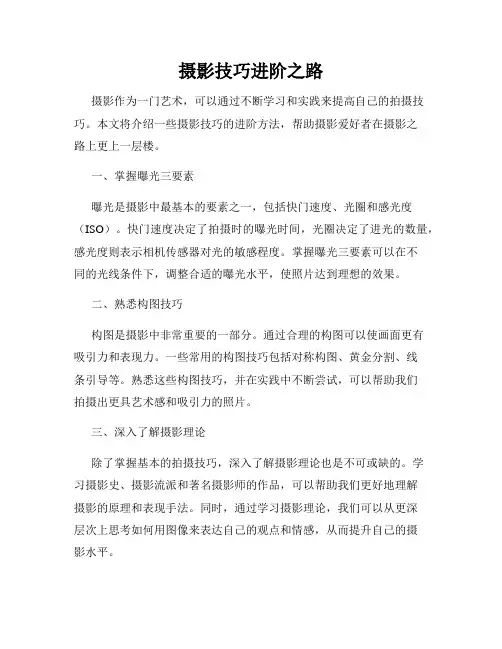 摄影技巧进阶之路

摄影作为一门艺术，可以通过不断学习和实践来提高自己的拍摄技巧。本文将介绍一些摄影技巧的进阶方法，帮助摄影爱好者在摄影之路上更上一层楼。

一、掌握曝光三要素

曝光是摄影中最基本的要素之一，包括快门速度、光圈和感光度（ISO）。快门速度决定了拍摄时的曝光时间，光圈决定了进光的数量，感光度则表示相机传感器对光的敏感程度。掌握曝光三要素可以在不同的光线条件下，调整合适的曝光水平，使照片达到理想的效果。

二、熟悉构图技巧

构图是摄影中非常重要的一部分。通过合理的构图可以使画面更有吸引力和表现力。一些常用的构图技巧包括对称构图、黄金分割、线条引导等。熟悉这些构图技巧，并在实践中不断尝试，可以帮助我们拍摄出更具艺术感和吸引力的照片。

三、深入了解摄影理论

除了掌握基本的拍摄技巧，深入了解摄影理论也是不可或缺的。学习摄影史、摄影流派和著名摄影师的作品，可以帮助我们更好地理解摄影的原理和表现手法。同时，通过学习摄影理论，我们可以从更深层次上思考如何用图像来表达自己的观点和情感，从而提升自己的摄影水平。